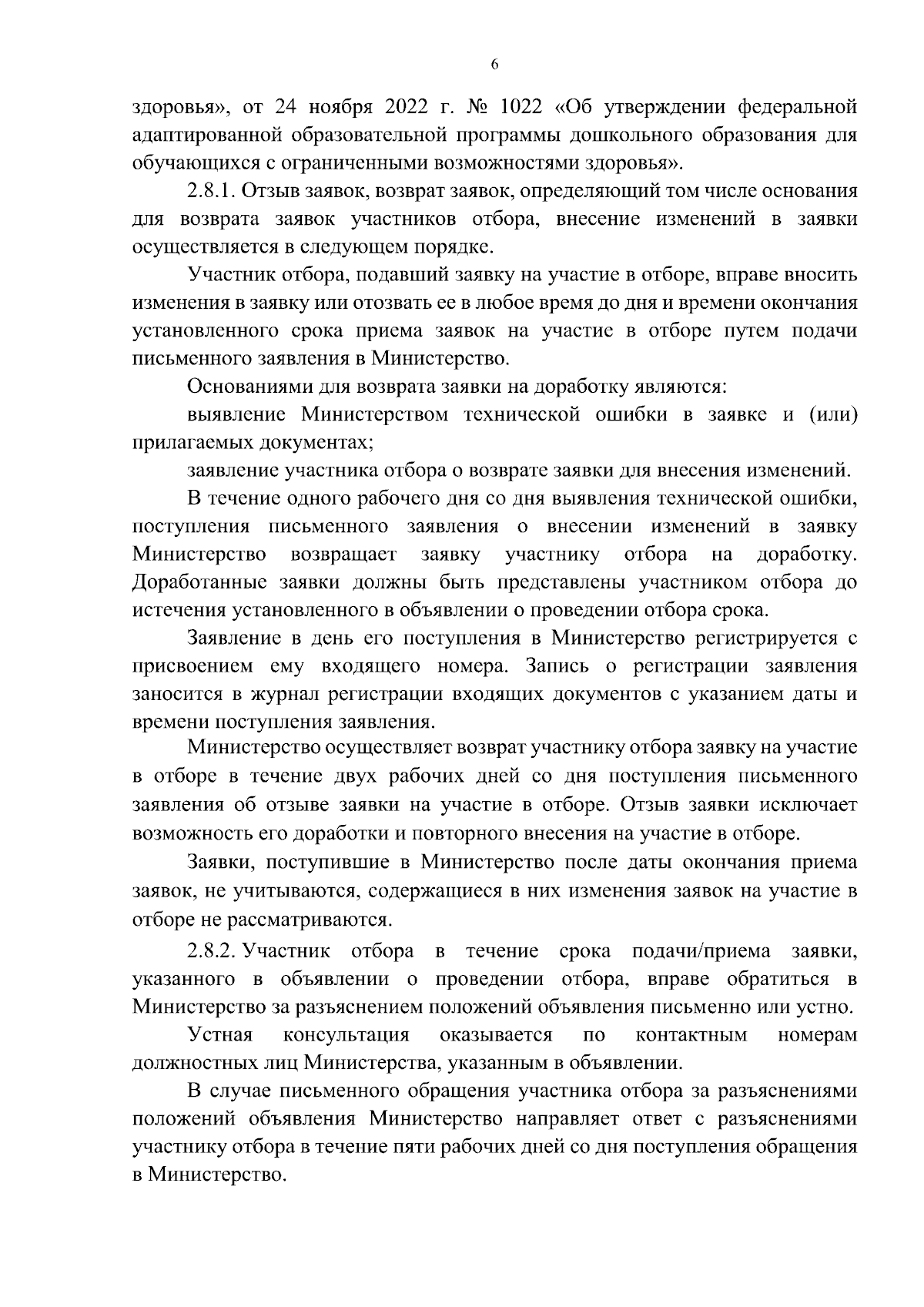 6

здоровья», от 24 ноября 2022 г. № 1022 «Об утверждении федеральной адаптированной образовательной программы дошкольного образования для обучающихся с ограниченными возможностями здоровья».

2.8.1. Отзыв заявок, возврат заявок, определяющий том числе основания для возврата заявок участников отбора, внесение изменений в заявки осуществляется в следующем порядке.

Участник отбора, подавший заявку на участие в отборе, вправе вносить изменения в заявку или отозвать ее в любое время до дня и времени окончания установленного срока приема заявок на участие в отборе путем подачи письменного заявления в Министерство.

Основаниями для возврата заявки на доработку являются:

выявление Министерством технической ошибки в заявке и (или) прилагаемых документах;

заявление участника отбора о возврате заявки для внесения изменений.

В течение одного рабочего дня со дня выявления технической ошибки, поступления письменного заявления о внесении изменений в заявку Министерство возвращает заявку участнику отбора на доработку. Доработанные заявки должны быть представлены участником отбора до истечения установленного в объявлении о проведении отбора срока.

Заявление в день его поступления в Министерство регистрируется с присвоением ему входящего номера. Запись о регистрации заявления заносится в журнал регистрации входящих документов с указанием даты и времени поступления заявления.

Министерство осуществляет возврат участнику отбора заявку на участие в отборе в течение двух рабочих дней со дня поступления письменного заявления об отзыве заявки на участие в отборе. Отзыв заявки исключает возможность его доработки и повторного внесения на участие в отборе.

Заявки, поступившие в Министерство после даты окончания приема заявок, не учитываются, содержащиеся в них изменения заявок на участие в отборе не рассматриваются.

2.8.2. Участник отбора в течение срока подачи/приема заявки, указанного в объявлении о проведении отбора, вправе обратиться в Министерство за разъяснением положений объявления письменно или устно.

Устная консультация оказывается по контактным номерам должностных лиц Министерства, указанным в объявлении.

В случае письменного обращения участника отбора за разъяснениями положений объявления Министерство направляет ответ с разъяснениями участнику отбора в течение пяти рабочих дней со дня поступления обращения в Министерство.